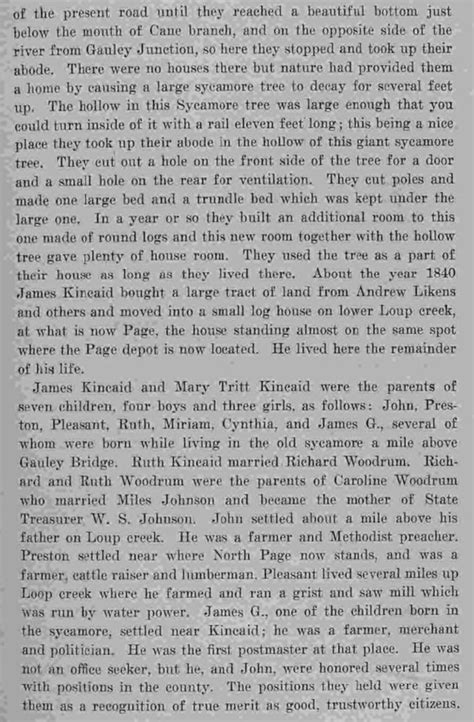 of the present road until they reached a beautiful bottom just below the mouth of Cane branch, and on the opposite side of the river from Gauley Junction, so here they stopped and took up their abode. There were no houses there but nature had provided them a home by causing a large sycamore tree to decay for several feet up. The hollow in this Sycamore tree was large enough that you could turn inside of it with a rail eleven feet long; this being a nice place they took up their abode in the hollow of this giant sycamore tree. They cut out a hole on the front side of the tree for a door and a small hole on the rear for ventilation. They cut poles and made one large bed and a trundle bed which was kept under the large one. In a year or so they built an additional room to this one made of round logs and this new room together with the hollow tree gave plenty of house room. They used the tree as a part of their house as long as they lived there. About the year 1840 James Kincaid bought a large tract of land from Andrew Likens and others and moved into a small log house on lower Loup creek, at what is now Page, the house standing almost on the same spot where the Page depot is now located. He lived here the remainder of his life.

James Kincaid and Mary Tritt Kincaid were the parents of seven children, four boys and three girls, as follows: John, Preston, Pleasant, Ruth, Miriam, Cynthia, and James G., several of whom were born while living in the old sycamore a mile above Gauley Bridge. Ruth Kincaid married Richard Woodrum. Richard and Ruth Woodrum were the parents of Caroline Woodrum who married Miles Johnson and became the mother of State Treasurer W. S. Johnson. John settled about a mile above his father on Loup creek. He was a farmer and Methodist preacher. Preston settled near where North Page now stands, and was a farmer, cattle raiser and lumberman. Pleasant lived several miles up Loop creek where he farmed and ran a grist and saw mill which was run by water power. James G., one of the children born in the sycamore, settled near Kincaid; he was a farmer, merchant and politician. He was the first postmaster at that place. He was not an office seeker, but he, and John, were honored several times with positions in the county. The positions they held were given them as a recognition of true merit as good, trustworthy citizens.